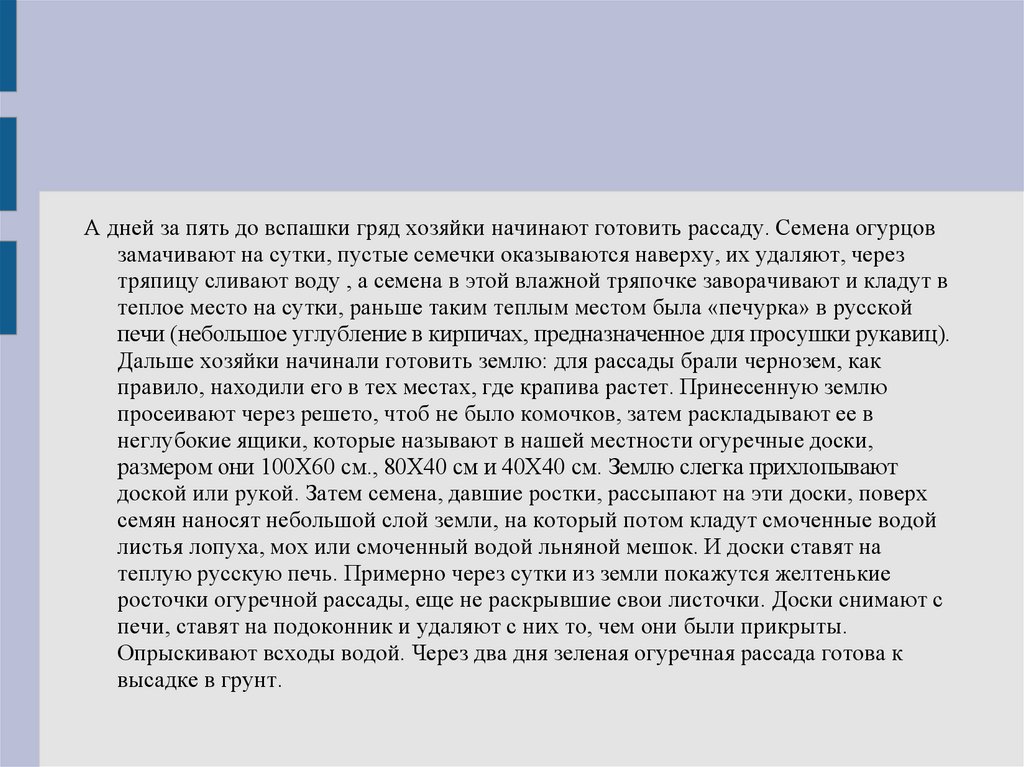 А дней за пять до вспашки гряд хозяйки начинают готовить рассаду. Семена огурцов замачивают на сутки, пустые семечки оказываются наверху, их удаляют, через тряпицу сливают воду , а семена в этой влажной тряпочке заворачивают и кладут в теплое место на сутки, раньше таким теплым местом была «печурка» в русской печи (небольшое углубление в кирпичах, предназначенное для просушки рукавиц). Дальше хозяйки начинали готовить землю: для рассады брали чернозем, как правило, находили его в тех местах, где крапива растет. Принесенную землю просеивают через решето, чтоб не было комочков, затем раскладывают ее в неглубокие ящики, которые называют в нашей местности огуречные доски, размером они 100Х60 см., 80Х40 см и 40Х40 см. Землю слегка прихлопывают доской или рукой. Затем семена, давшие ростки, рассыпают на эти доски, поверх семян наносят небольшой слой земли, на который потом кладут смоченные водой листья лопуха, мох или смоченный водой льняной мешок. И доски ставят на теплую русскую печь. Примерно через сутки из земли покажутся желтенькие росточки огуречной рассады, еще не раскрывшие свои листочки. Доски снимают с печи, ставят на подоконник и удаляют с них то, чем они были прикрыты. Опрыскивают всходы водой. Через два дня зеленая огуречная рассада готова к высадке в грунт.